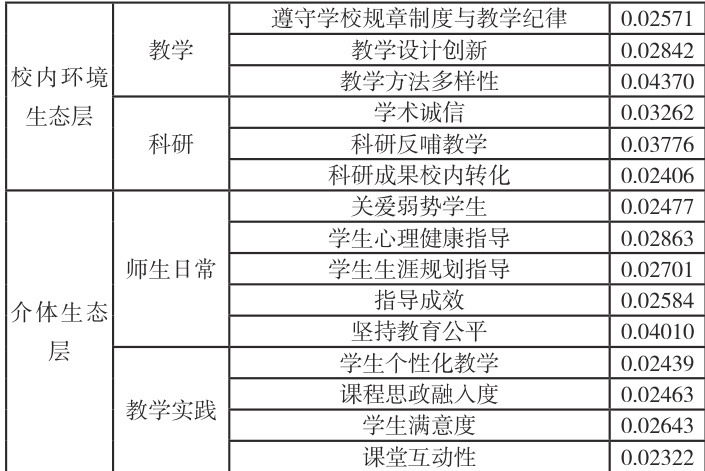 | 校内环境生态层 | 教学 | 遵守学校规章制度与教学纪律 | 0.02571 |
|---|---|---|---|
| | | 教学设计创新 | 0.02842 |
| | | 教学方法多样性 | 0.04370 |
| | 科研 | 学术诚信 | 0.03262 |
| | | 科研反哺教学 | 0.03776 |
| | | 科研成果校内转化 | 0.02406 |
| 介体生态层 | 师生日常 | 关爱弱势学生 | 0.02477 |
| | | 学生心理健康指导 | 0.02863 |
| | | 学生生涯规划指导 | 0.02701 |
| | | 指导成效 | 0.02584 |
| | | 坚持教育公平 | 0.04010 |
| | 教学实践 | 学生个性化教学 | 0.02439 |
| | | 课程思政融入度 | 0.02463 |
| | | 学生满意度 | 0.02643 |
| | | 课堂互动性 | 0.02322 |